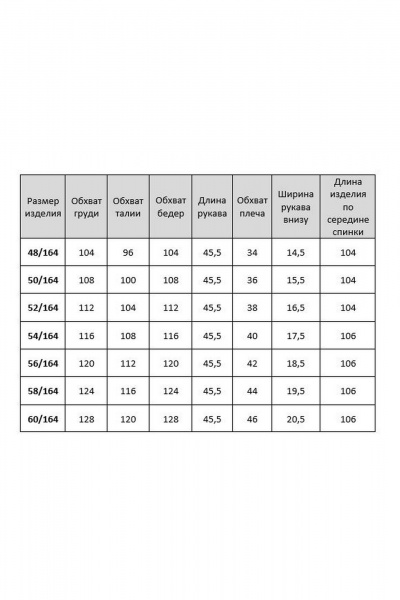 | Размер изделия | Обхват груди | Обхват талии | Обхват бедер | Длина рукава | Обхват плеча | Ширина рукава внизу | Длина изделия по середине спинки |
|---|---|---|---|---|---|---|---|
| 48/164 | 104 | 96 | 104 | 45,5 | 34 | 14,5 | 104 |
| 50/164 | 108 | 100 | 108 | 45,5 | 36 | 15,5 | 104 |
| 52/164 | 112 | 104 | 112 | 45,5 | 38 | 16,5 | 104 |
| 54/164 | 116 | 108 | 116 | 45,5 | 40 | 17,5 | 106 |
| 56/164 | 120 | 112 | 120 | 45,5 | 42 | 18,5 | 106 |
| 58/164 | 124 | 116 | 124 | 45,5 | 44 | 19,5 | 106 |
| 60/164 | 128 | 120 | 128 | 45,5 | 46 | 20,5 | 106 |